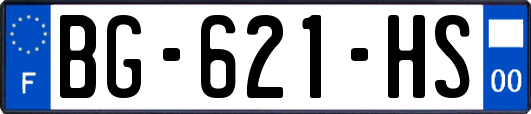 F
BG-621-HS
00